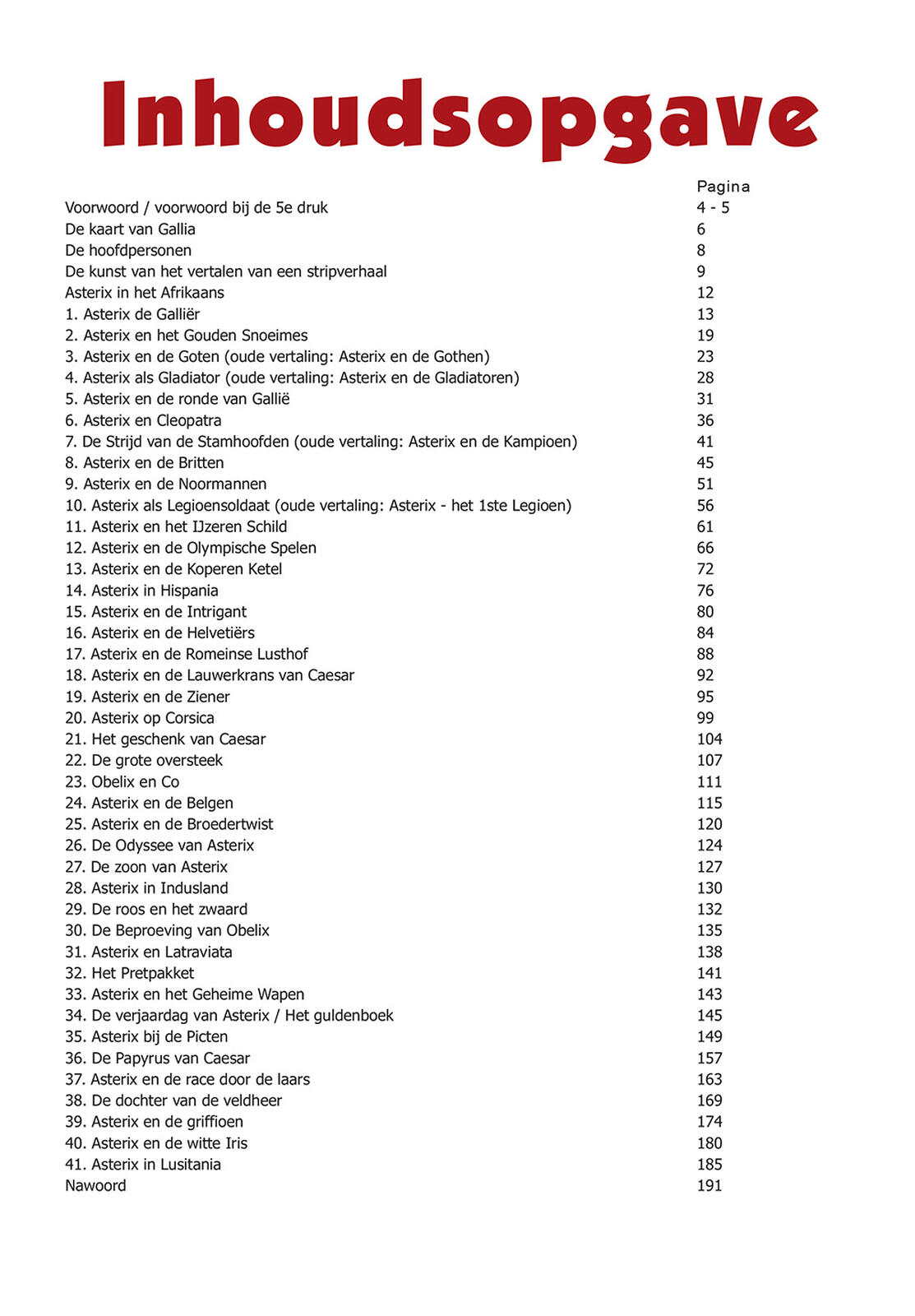 Inhoudsopgave

| | Pagina |
|---|---|
| Voorwoord / voorwoord bij de 5e druk | 4 - 5 |
| De kaart van Gallia | 6 |
| De hoofdpersonen | 8 |
| De kunst van het vertalen van een stripverhaal | 9 |
| Asterix in het Afrikaans | 12 |
| 1. Asterix de Galliër | 13 |
| 2. Asterix en het Gouden Snoeimes | 19 |
| 3. Asterix en de Goten (oude vertaling: Asterix en de Gothen) | 23 |
| 4. Asterix als Gladiator (oude vertaling: Asterix en de Gladiatoren) | 28 |
| 5. Asterix en de ronde van Gallië | 31 |
| 6. Asterix en Cleopatra | 36 |
| 7. De Strijd van de Stamhoofden (oude vertaling: Asterix en de Kampioen) | 41 |
| 8. Asterix en de Britten | 45 |
| 9. Asterix en de Noormannen | 51 |
| 10. Asterix als Legioensoldaat (oude vertaling: Asterix - het 1ste Legioen) | 56 |
| 11. Asterix en het IJzeren Schild | 61 |
| 12. Asterix en de Olympische Spelen | 66 |
| 13. Asterix en de Koperen Ketel | 72 |
| 14. Asterix in Hispania | 76 |
| 15. Asterix en de Intrigant | 80 |
| 16. Asterix en de Helvetiërs | 84 |
| 17. Asterix en de Romeinse Lusthof | 88 |
| 18. Asterix en de Lauwerkrans van Caesar | 92 |
| 19. Asterix en de Ziener | 95 |
| 20. Asterix op Corsica | 99 |
| 21. Het geschenk van Caesar | 104 |
| 22. De grote oversteek | 107 |
| 23. Obelix en Co | 111 |
| 24. Asterix en de Belgen | 115 |
| 25. Asterix en de Broedertwist | 120 |
| 26. De Odyssee van Asterix | 124 |
| 27. De zoon van Asterix | 127 |
| 28. Asterix in Indusland | 130 |
| 29. De roos en het zwaard | 132 |
| 30. De Beproeving van Obelix | 135 |
| 31. Asterix en Latraviata | 138 |
| 32. Het Pretpakket | 141 |
| 33. Asterix en het Geheime Wapen | 143 |
| 34. De verjaardag van Asterix / Het guldenboek | 145 |
| 35. Asterix bij de Picten | 149 |
| 36. De Papyrus van Caesar | 157 |
| 37. Asterix en de race door de laars | 163 |
| 38. De dochter van de veldheer | 169 |
| 39. Asterix en de griffioen | 174 |
| 40. Asterix en de witte Iris | 180 |
| 41. Asterix in Lusitania | 185 |
| Nawoord | 191 |